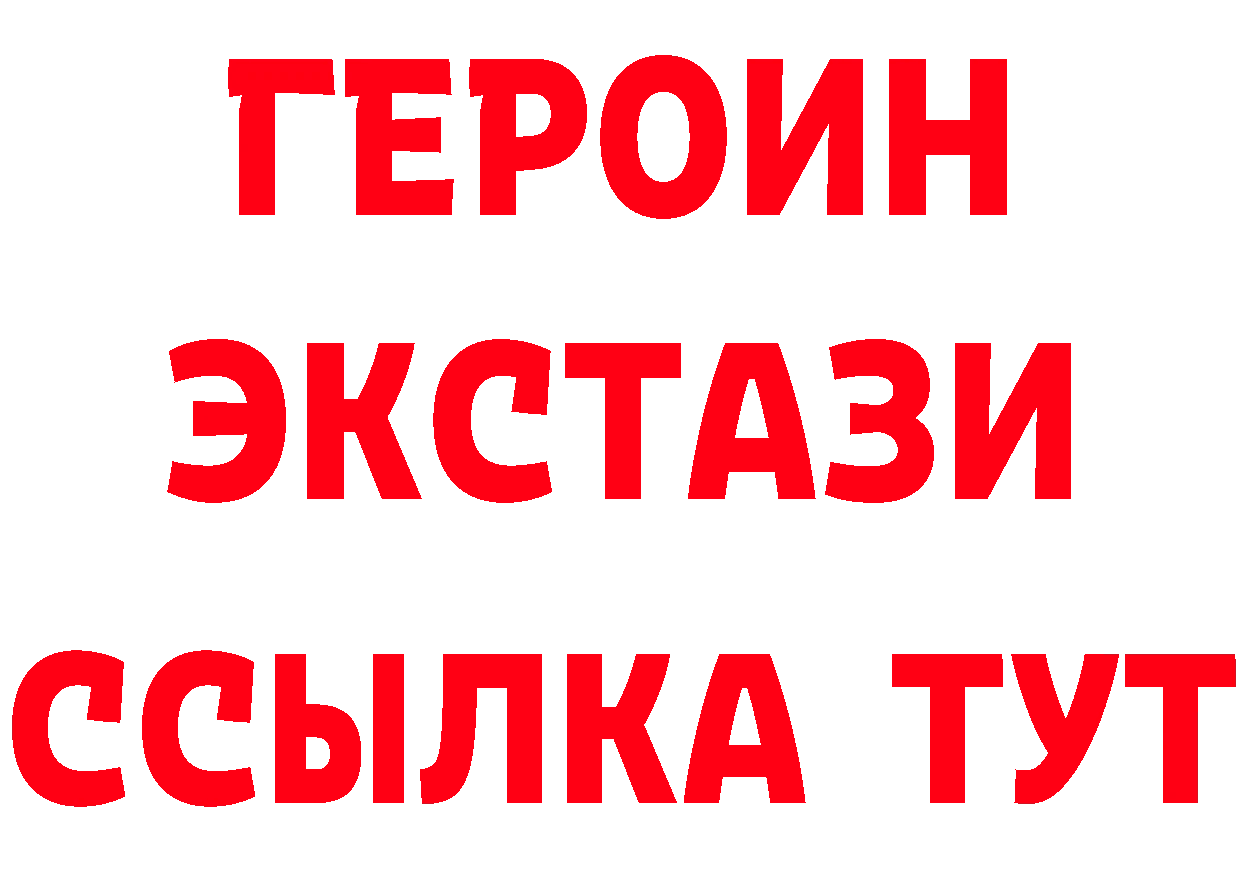 ГЕРОИН ЭКСТАЗИ ССЫЛКА ТУТ